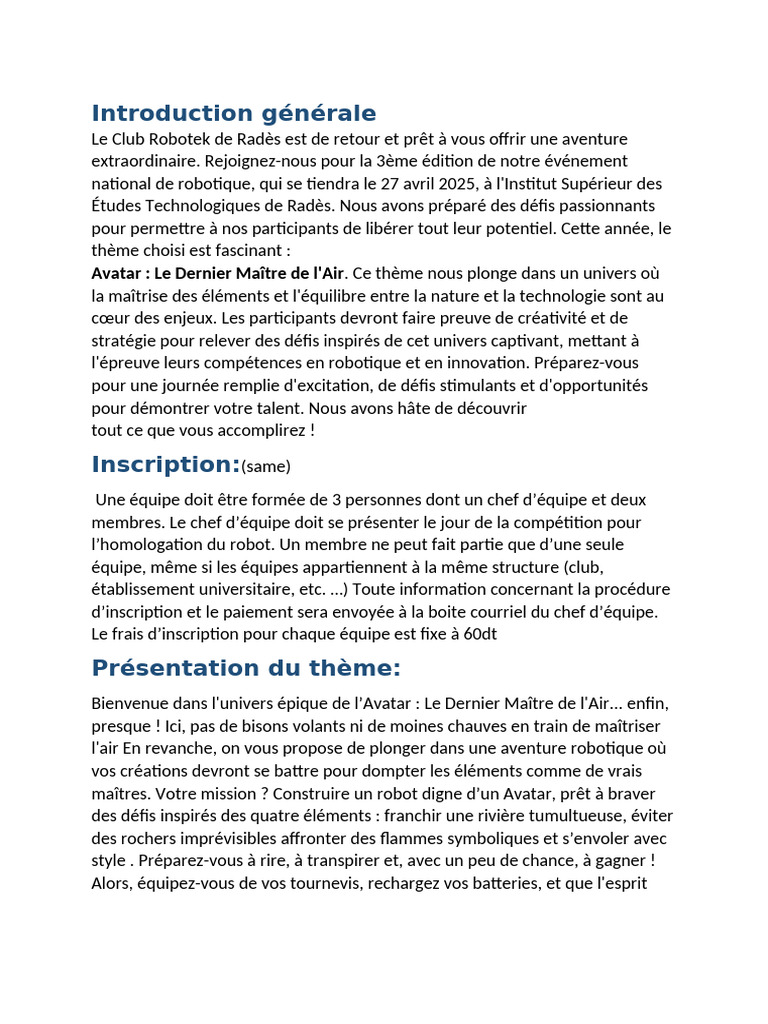 Introduction générale
Le Club Robotek de Radès est de retour et prêt à vous offrir une aventure extraordinaire. Rejoignez-nous pour la 3ème édition de notre événement national de robotique, qui se tiendra le 27 avril 2025, à l'Institut Supérieur des Études Technologiques de Radès. Nous avons préparé des défis passionnants pour permettre à nos participants de libérer tout leur potentiel. Cette année, le thème choisi est fascinant :
Avatar : Le Dernier Maître de l'Air. Ce thème nous plonge dans un univers où la maîtrise des éléments et l'équilibre entre la nature et la technologie sont au cœur des enjeux. Les participants devront faire preuve de créativité et de stratégie pour relever des défis inspirés de cet univers captivant, mettant à l'épreuve leurs compétences en robotique et en innovation. Préparez-vous pour une journée remplie d'excitation, de défis stimulants et d'opportunités pour démontrer votre talent. Nous avons hâte de découvrir
tout ce que vous accomplirez !

Inscription:(same)

Une équipe doit être formée de 3 personnes dont un chef d'équipe et deux membres. Le chef d'équipe doit se présenter le jour de la compétition pour l'homologation du robot. Un membre ne peut fait partie que d'une seule équipe, même si les équipes appartiennent à la même structure (club, établissement universitaire, etc. ...) Toute information concernant la procédure d'inscription et le paiement sera envoyée à la boite courriel du chef d'équipe. Le frais d'inscription pour chaque équipe est fixe à 60dt

Présentation du thème:

Bienvenue dans l'univers épique de l'Avatar : Le Dernier Maître de l'Air... enfin, presque ! Ici, pas de bisons volants ni de moines chauves en train de maîtriser l'air En revanche, on vous propose de plonger dans une aventure robotique où vos créations devront se battre pour dompter les éléments comme de vrais maîtres. Votre mission ? Construire un robot digne d'un Avatar, prêt à braver des défis inspirés des quatre éléments : franchir une rivière tumultueuse, éviter des rochers imprévisibles affronter des flammes symboliques et s'envoler avec style . Préparez-vous à rire, à transpirer et, avec un peu de chance, à gagner ! Alors, équipez-vous de vos tournevis, rechargez vos batteries, et que l'esprit